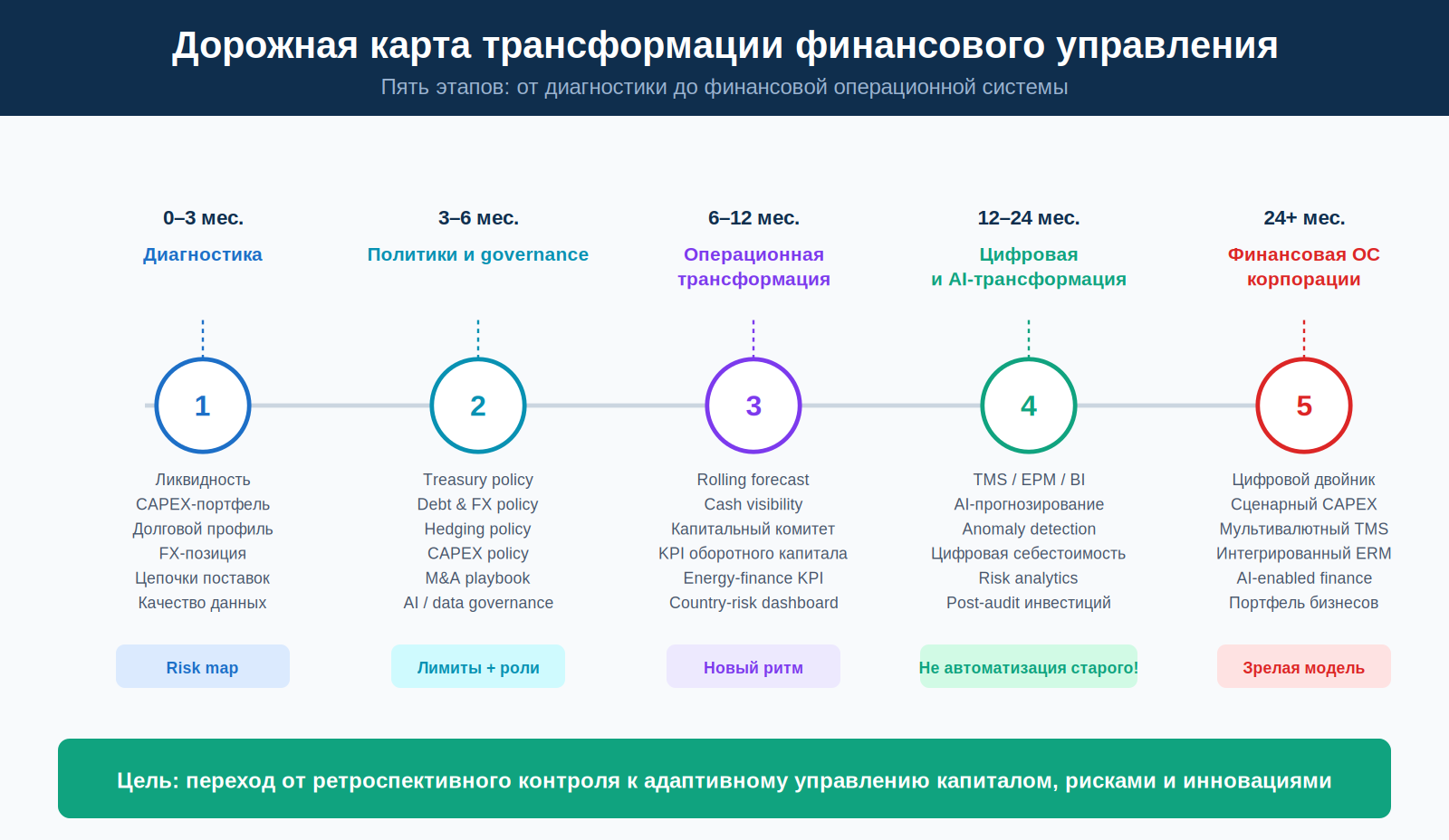 Дорожная карта трансформации финансового управления

Пять этапов: от диагностики до финансовой операционной системы

0–3 мес.
Диагностика
1
Ликвидность
CAPEX-портфель
Долговой профиль
FX-позиция
Цепочки поставок
Качество данных
Risk map

3–6 мес.
Политики и governance
2
Treasury policy
Debt & FX policy
Hedging policy
CAPEX policy
M&A playbook
AI / data governance
Лимиты + роли

6–12 мес.
Операционная трансформация
3
Rolling forecast
Cash visibility
Капитальный комитет
KPI оборотного капитала
Energy-finance KPI
Country-risk dashboard
Новый ритм

12–24 мес.
Цифровая и AI-трансформация
4
TMS / EPM / BI
AI-прогнозирование
Anomaly detection
Цифровая себестоимость
Risk analytics
Post-audit инвестиций
Не автоматизация старого!

24+ мес.
Финансовая ОС корпорации
5
Цифровой двойник
Сценарный CAPEX
Мультивалютный TMS
Интегрированный ERM
AI-enabled finance
Портфель бизнесов
Зрелая модель

Цель: переход от ретроспективного контроля к адаптивному управлению капиталом, рисками и инновациями